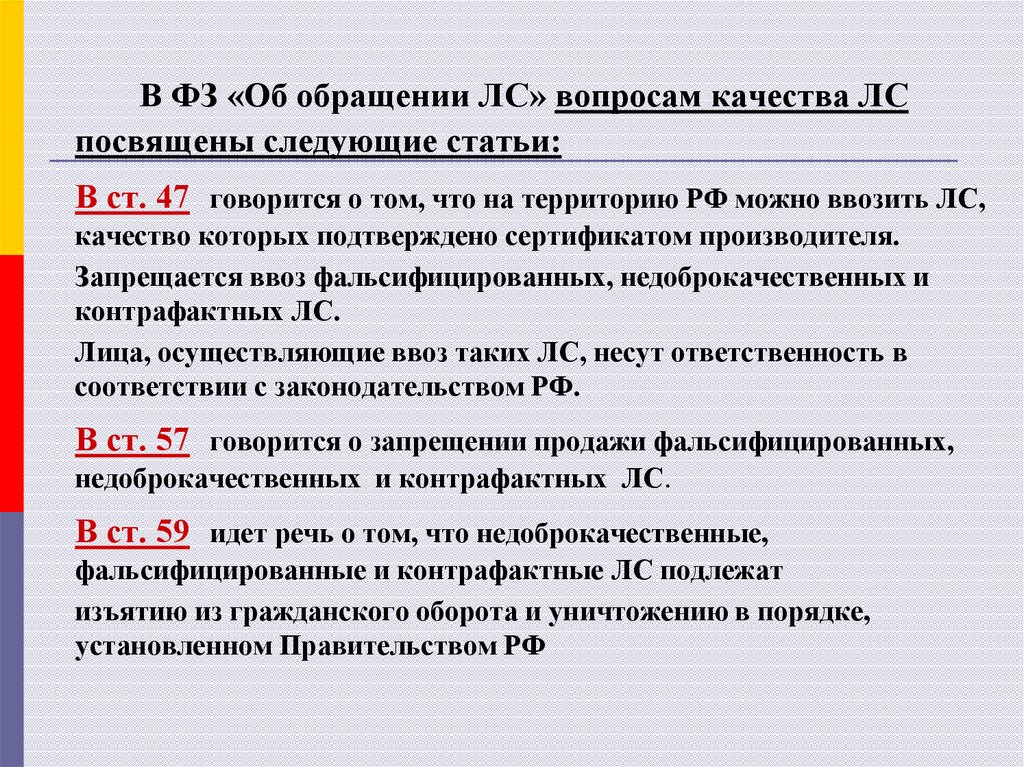 В ФЗ «Об обращении ЛС» вопросам качества ЛС посвящены следующие статьи:

В ст. 47 говорится о том, что на территорию РФ можно ввозить ЛС, качество которых подтверждено сертификатом производителя.

Запрещается ввоз фальсифицированных, недоброкачественных и контрафактных ЛС.

Лица, осуществляющие ввоз таких ЛС, несут ответственность в соответствии с законодательством РФ.

В ст. 57 говорится о запрещении продажи фальсифицированных, недоброкачественных и контрафактных ЛС.

В ст. 59 идет речь о том, что недоброкачественные, фальсифицированные и контрафактные ЛС подлежат изъятию из гражданского оборота и уничтожению в порядке, установленном Правительством РФ